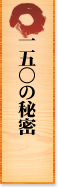 一五〇の秘密